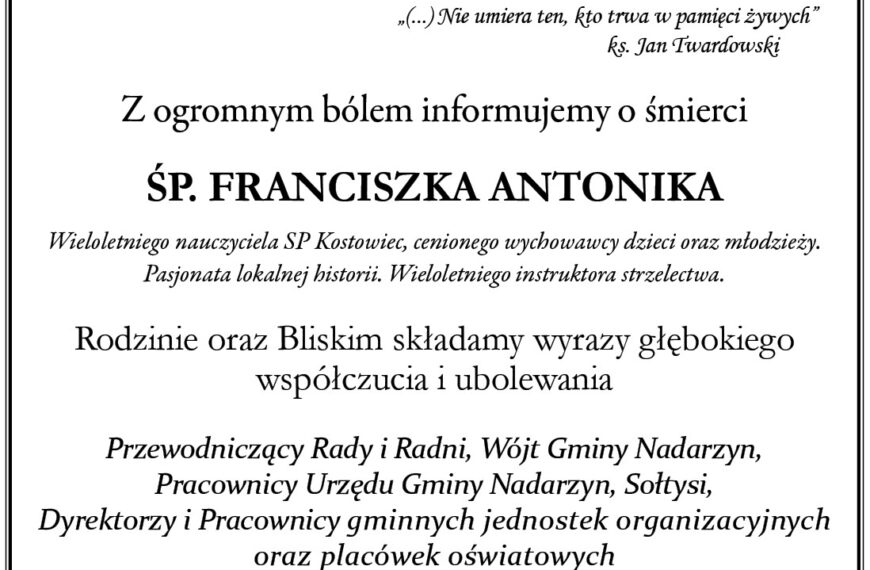 „(...) Nie umiera ten, kto trwa w pamięci żywych”
ks. Jan Twardowski

Z ogromnym bólem informujemy o śmierci

ŚP. FRANCISZKA ANTONIKA

Wieloletniego nauczyciela SP Kostowiec, cenionego wychowawcy dzieci oraz młodzieży. Pasjonata lokalnej historii. Wieloletniego instruktora strzelectwa.

Rodzinie oraz Bliskim składamy wyrazy głębokiego współczucia i ubolewania

Przewodniczący Rady i Radni, Wójt Gminy Nadarzyn, Pracownicy Urzędu Gminy Nadarzyn, Sołtysi, Dyrektorzy i Pracownicy gminnych jednostek organizacyjnych oraz placówek oświatowych